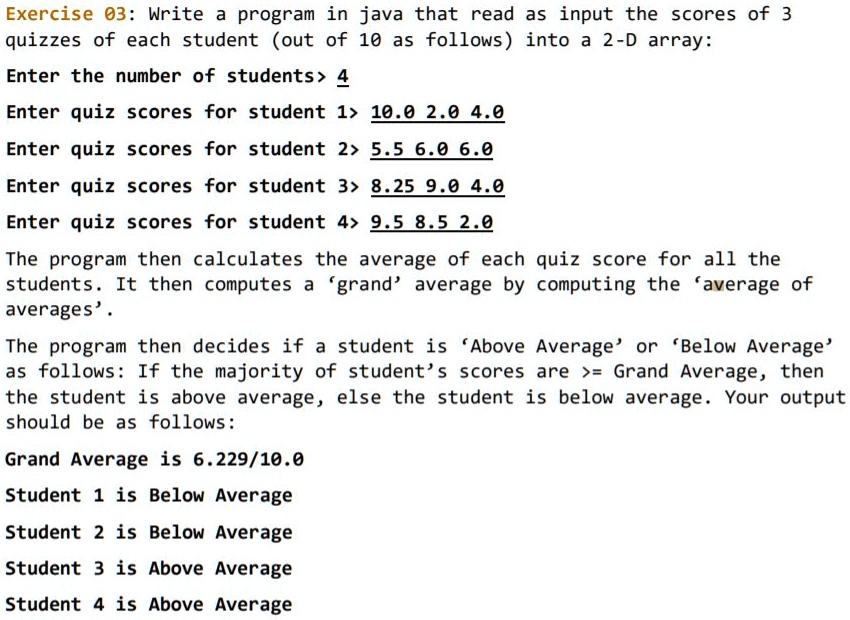 Exercise 03: Write a program in java that read as input the scores of 3 quizzes of each student (out of 10 as follows) into a 2-D array:

Enter the number of students> 4

Enter quiz scores for student 1> 10.0 2.0 4.0

Enter quiz scores for student 2> 5.5 6.0 6.0

Enter quiz scores for student 3> 8.25 9.0 4.0

Enter quiz scores for student 4> 9.5 8.5 2.0

The program then calculates the average of each quiz score for all the students. It then computes a ‘grand’ average by computing the ‘average of averages’.

The program then decides if a student is ‘Above Average’ or ‘Below Average’ as follows: If the majority of student’s scores are >= Grand Average, then the student is above average, else the student is below average. Your output should be as follows:

Grand Average is 6.229/10.0

Student 1 is Below Average

Student 2 is Below Average

Student 3 is Above Average

Student 4 is Above Average